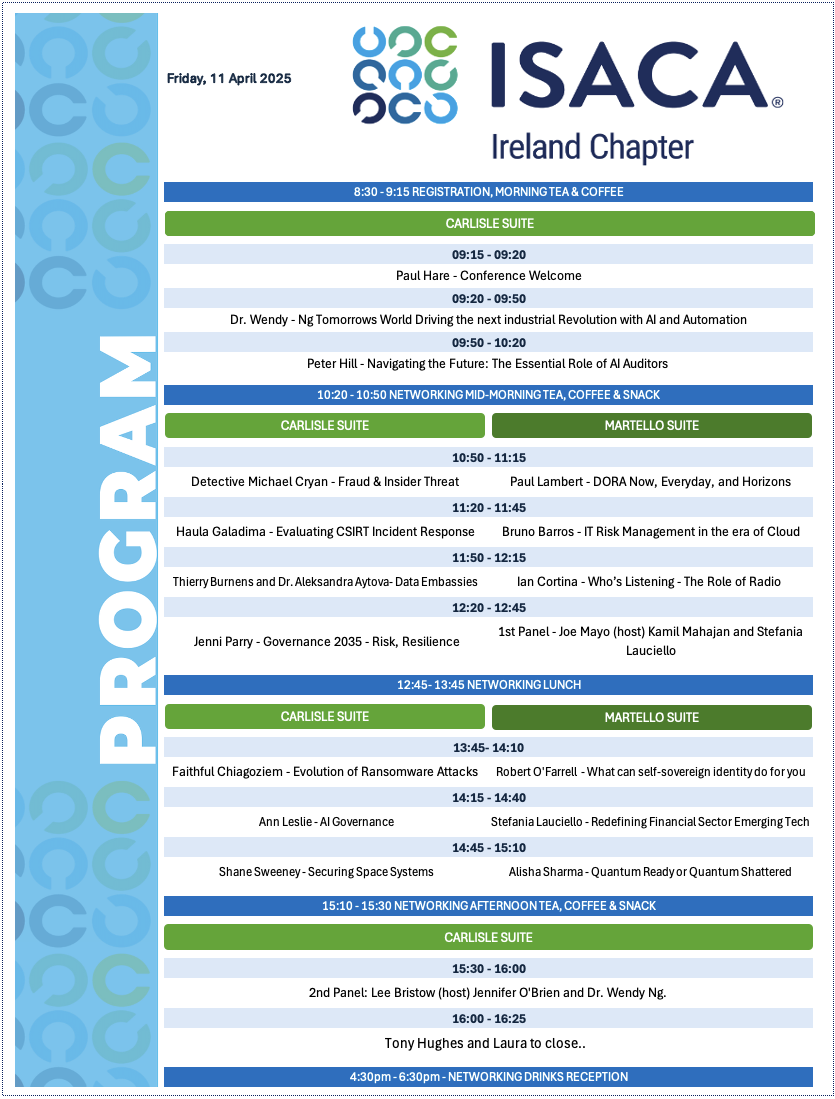 PROGRAM

Friday, 11 April 2025

ISACA®
Ireland Chapter

8:30 - 9:15 REGISTRATION, MORNING TEA & COFFEE

CARLISLE SUITE

09:15 - 09:20
Paul Hare - Conference Welcome

09:20 - 09:50
Dr. Wendy - Ng Tomorrows World Driving the next industrial Revolution with AI and Automation

09:50 - 10:20
Peter Hill - Navigating the Future: The Essential Role of AI Auditors

10:20 - 10:50 NETWORKING MID-MORNING TEA, COFFEE & SNACK

| CARLISLE SUITE | MARTELLO SUITE |
|---|---|
| 10:50 - 11:15 | |
| Detective Michael Cryan - Fraud & Insider Threat | Paul Lambert - DORA Now, Everyday, and Horizons |
| 11:20 - 11:45 | |
| Haula Galadima - Evaluating CSIRT Incident Response | Bruno Barros - IT Risk Management in the era of Cloud |
| 11:50 - 12:15 | |
| Thierry Burnens and Dr. Aleksandra Aytova- Data Embassies | Ian Cortina - Who's Listening - The Role of Radio |
| 12:20 - 12:45 | |
| Jenni Parry - Governance 2035 - Risk, Resilience | 1st Panel - Joe Mayo (host) Kamil Mahajan and Stefania Lauciello |

12:45- 13:45 NETWORKING LUNCH

| CARLISLE SUITE | MARTELLO SUITE |
|---|---|
| 13:45- 14:10 | |
| Faithful Chiagoziem - Evolution of Ransomware Attacks | Robert O'Farrell - What can self-sovereign identity do for you |
| 14:15 - 14:40 | |
| Ann Leslie - AI Governance | Stefania Lauciello - Redefining Financial Sector Emerging Tech |
| 14:45 - 15:10 | |
| Shane Sweeney - Securing Space Systems | Alisha Sharma - Quantum Ready or Quantum Shattered |

15:10 - 15:30 NETWORKING AFTERNOON TEA, COFFEE & SNACK

CARLISLE SUITE

15:30 - 16:00
2nd Panel: Lee Bristow (host) Jennifer O'Brien and Dr. Wendy Ng.

16:00 - 16:25
Tony Hughes and Laura to close..

4:30pm - 6:30pm - NETWORKING DRINKS RECEPTION